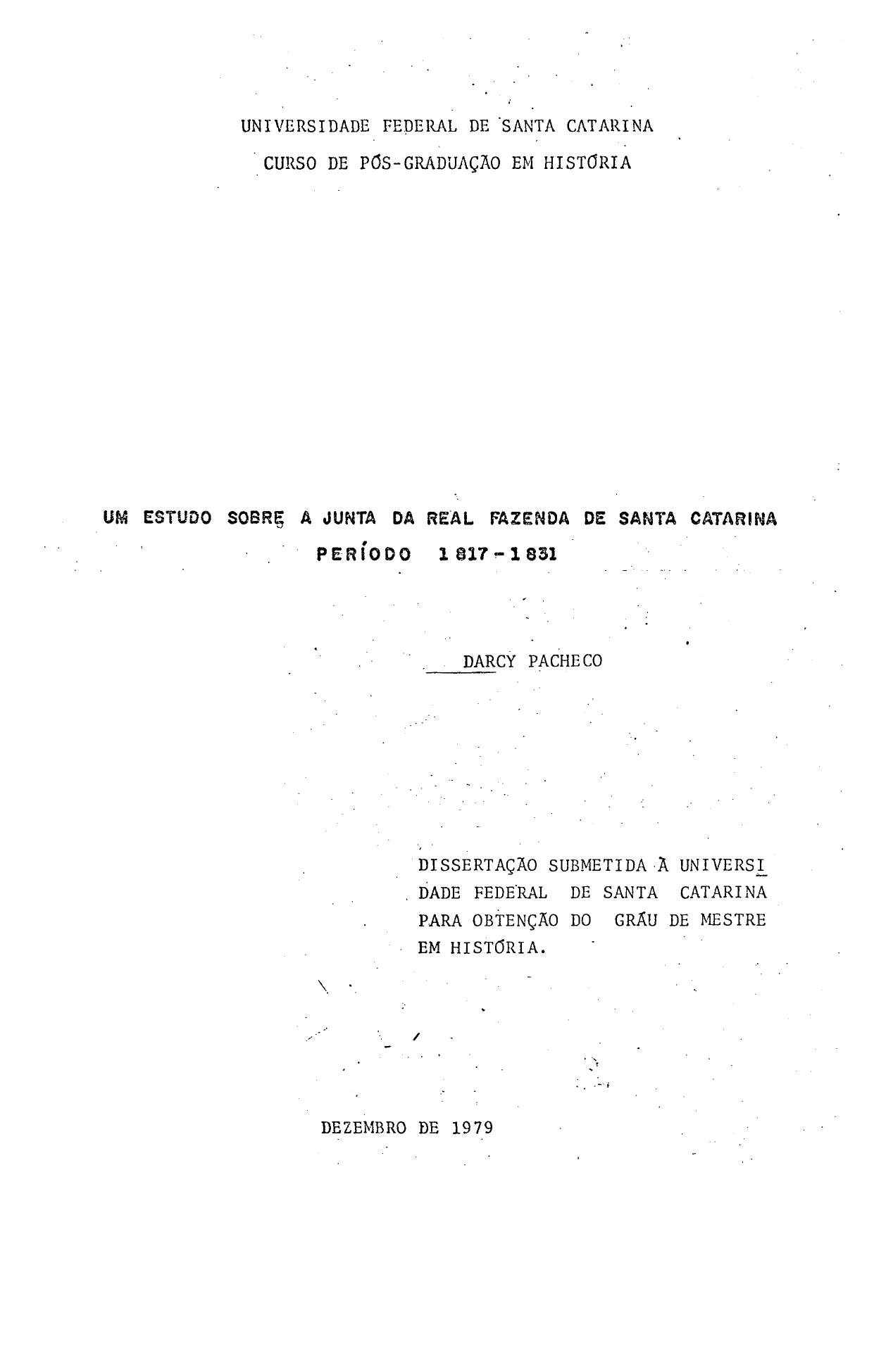 UNIVERSIDADE FEDERAL DE SANTA CATARINA
CURSO DE PÓS-GRADUAÇÃO EM HISTÓRIA

UM ESTUDO SOBRE A JUNTA DA REAL FAZENDA DE SANTA CATARINA
PERÍODO 1817-1831

DARCY PACHECO

DISSERTAÇÃO SUBMETIDA À UNIVERSIDADE FEDERAL DE SANTA CATARINA PARA OBTENÇÃO DO GRÁU DE MESTRE EM HISTÓRIA.

DEZEMBRO DE 1979